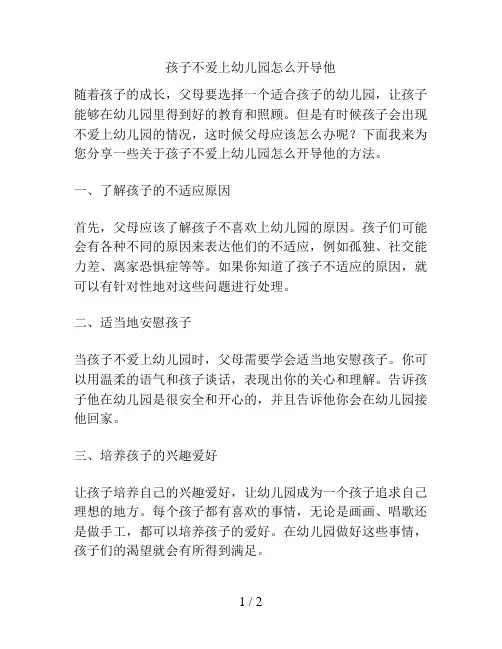 孩子不爱上幼儿园怎么开导他

随着孩子的成长，父母要选择一个适合孩子的幼儿园，让孩子能够在幼儿园里得到好的教育和照顾。但是有时候孩子会出现不爱上幼儿园的情况，这时候父母应该怎么办呢？下面我来为您分享一些关于孩子不爱上幼儿园怎么开导他的方法。

一、了解孩子的不适应原因

首先，父母应该了解孩子不喜欢上幼儿园的原因。孩子们可能会有各种不同的原因来表达他们的不适应，例如孤独、社交能力差、离家恐惧症等等。如果你知道了孩子不适应的原因，就可以有针对性地对这些问题进行处理。

二、适当地安慰孩子

当孩子不爱上幼儿园时，父母需要学会适当地安慰孩子。你可以用温柔的语气和孩子谈话，表现出你的关心和理解。告诉孩子他在幼儿园是很安全和开心的，并且告诉他你会在幼儿园接他回家。

三、培养孩子的兴趣爱好

让孩子培养自己的兴趣爱好，让幼儿园成为一个孩子追求自己理想的地方。每个孩子都有喜欢的事情，无论是画画、唱歌还是做手工，都可以培养孩子的爱好。在幼儿园做好这些事情，孩子们的渴望就会有所得到满足。

1 / 2